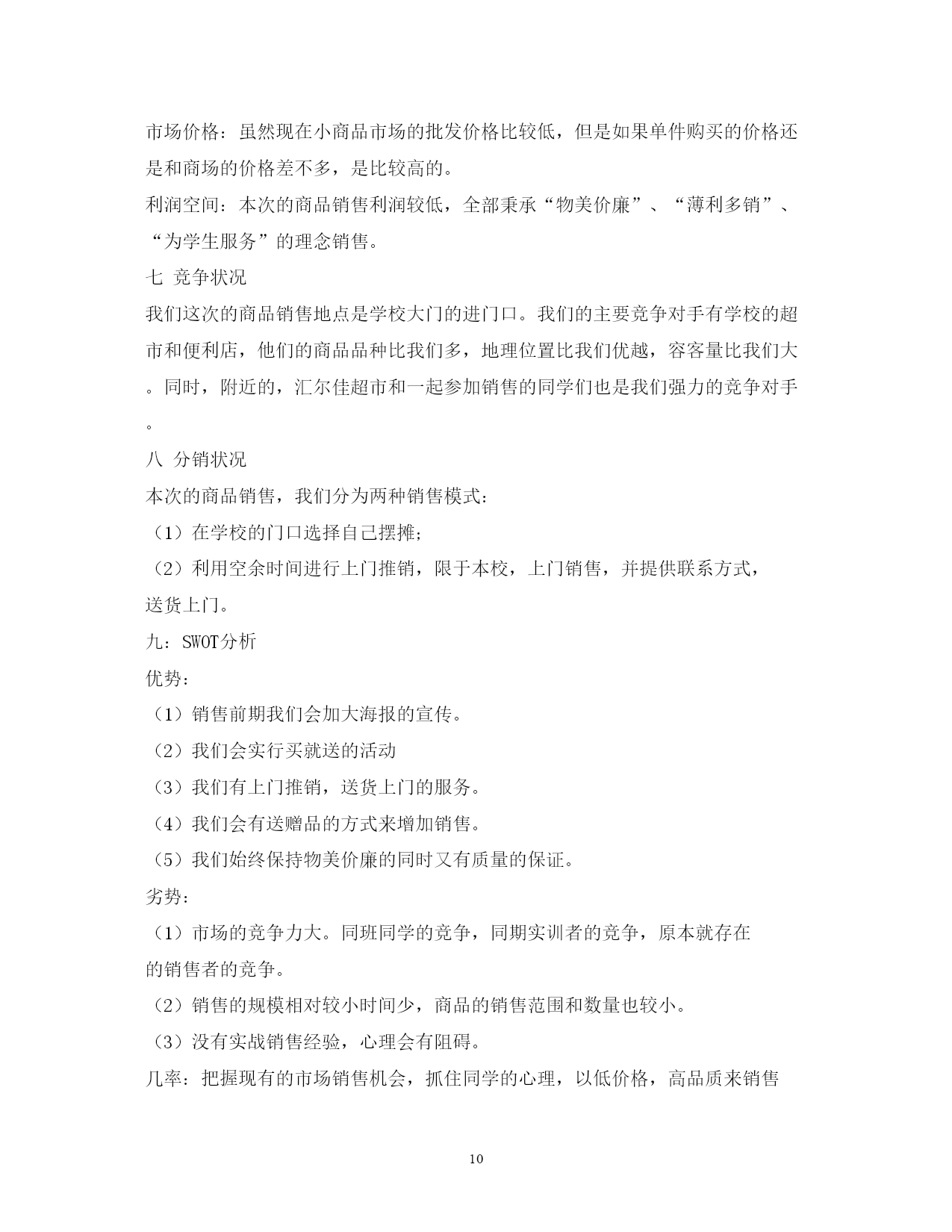 市场价格：虽然现在小商品市场的批发价格比较低，但是如果单件购买的价格还是和商场的价格差不多，是比较高的。
利润空间：本次的商品销售利润较低，全部秉承“物美价廉”、“薄利多销”、“为学生服务”的理念销售。
七 竞争状况
我们这次的商品销售地点是学校大门的进门口。我们的主要竞争对手有学校的超市和便利店，他们的商品品种比我们多，地理位置比我们优越，容客量比我们大。同时，附近的，汇尔佳超市和一起参加销售的同学们也是我们强力的竞争对手。
八 分销状况
本次的商品销售，我们分为两种销售模式：
（1）在学校的门口选择自己摆摊；
（2）利用空余时间进行上门推销，限于本校，上门销售，并提供联系方式，送货上门。
九：SWOT分析
优势：
（1）销售前期我们会加大海报的宣传。
（2）我们会实行买就送的活动
（3）我们有上门推销，送货上门的服务。
（4）我们会有送赠品的方式来增加销售。
（5）我们始终保持物美价廉的同时又有质量的保证。
劣势：
（1）市场的竞争力大。同班同学的竞争，同期实训者的竞争，原本就存在的销售者的竞争。
（2）销售的规模相对较小时间少，商品的销售范围和数量也较小。
（3）没有实战销售经验，心理会有阻碍。
几率：把握现有的市场销售机会，抓住同学的心理，以低价格，高品质来销售

10